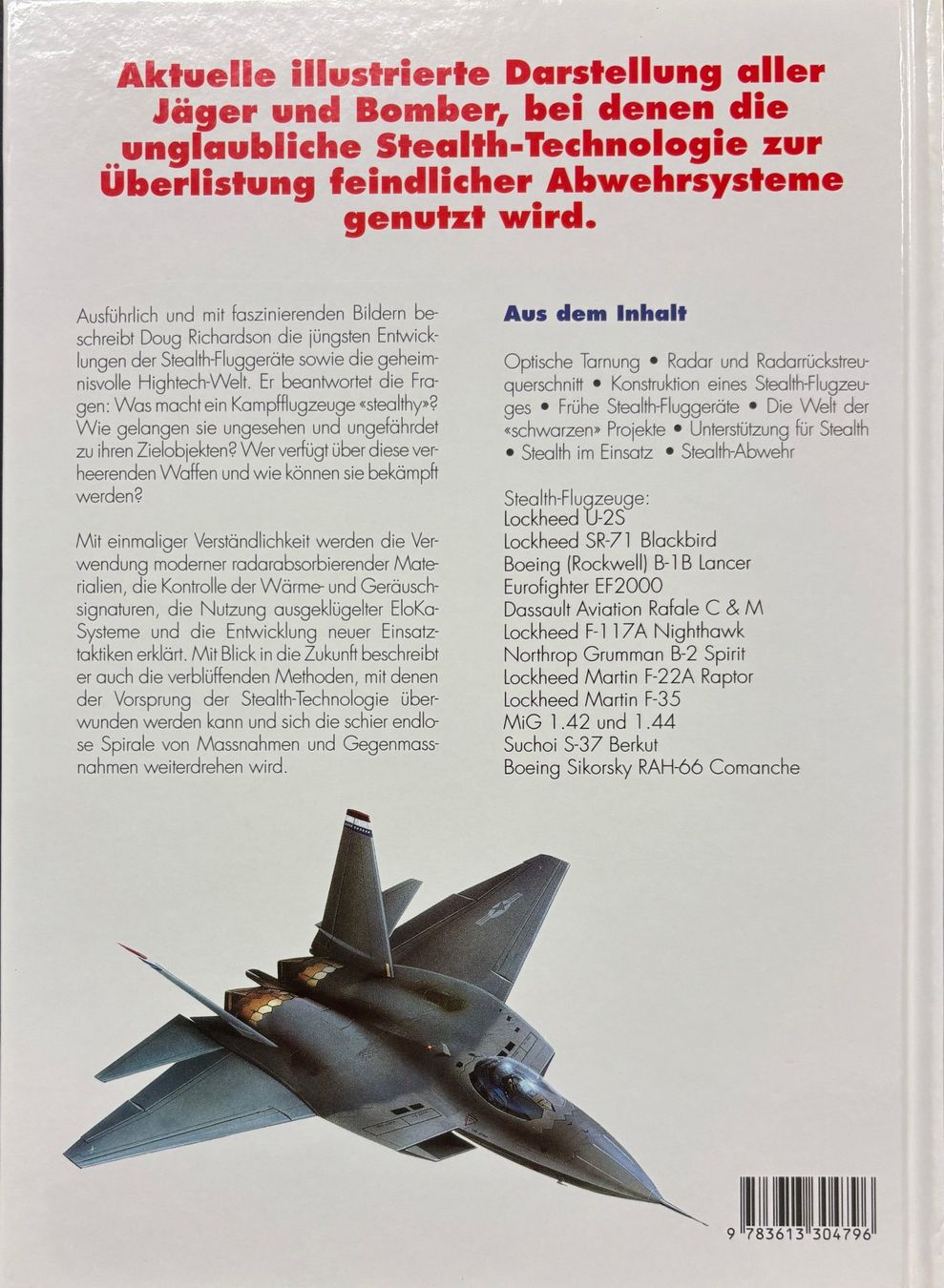 Aktuelle illustrierte Darstellung aller Jäger und Bomber, bei denen die unglaubliche Stealth-Technologie zur Überlistung feindlicher Abwehrsysteme genutzt wird.

Ausführlich und mit faszinierenden Bildern beschreibt Doug Richardson die jüngsten Entwicklungen der Stealth-Fluggeräte sowie die geheimnisvolle Hightech-Welt. Er beantwortet die Fragen: Was macht ein Kampfflugzeuge «stealthy»? Wie gelangen sie ungesehen und ungefährdet zu ihren Zielobjekten? Wer verfügt über diese verheerenden Waffen und wie können sie bekämpft werden?

Mit einmaliger Verständlichkeit werden die Verwendung moderner radarabsorbierender Materialien, die Kontrolle der Wärme- und Geräuschsignaturen, die Nutzung ausgeklügelter EloKa-Systeme und die Entwicklung neuer Einsatztaktiken erklärt. Mit Blick in die Zukunft beschreibt er auch die verblüffenden Methoden, mit denen der Vorsprung der Stealth-Technologie überwunden werden kann und sich die schier endlose Spirale von Massnahmen und Gegenmassnahmen weiterdrehen wird.

Aus dem Inhalt

Optische Tarnung • Radar und Radarrückstreuquerschnitt • Konstruktion eines Stealth-Flugzeuges • Frühe Stealth-Fluggeräte • Die Welt der «schwarzen» Projekte • Unterstützung für Stealth • Stealth im Einsatz • Stealth-Abwehr

Stealth-Flugzeuge:
Lockheed U-2S
Lockheed SR-71 Blackbird
Boeing (Rockwell) B-1B Lancer
Eurofighter EF2000
Dassault Aviation Rafale C & M
Lockheed F-117A Nighthawk
Northrop Grumman B-2 Spirit
Lockheed Martin F-22A Raptor
Lockheed Martin F-35
MiG 1.42 und 1.44
Suchoi S-37 Berkut
Boeing Sikorsky RAH-66 Comanche

9 783613 304796